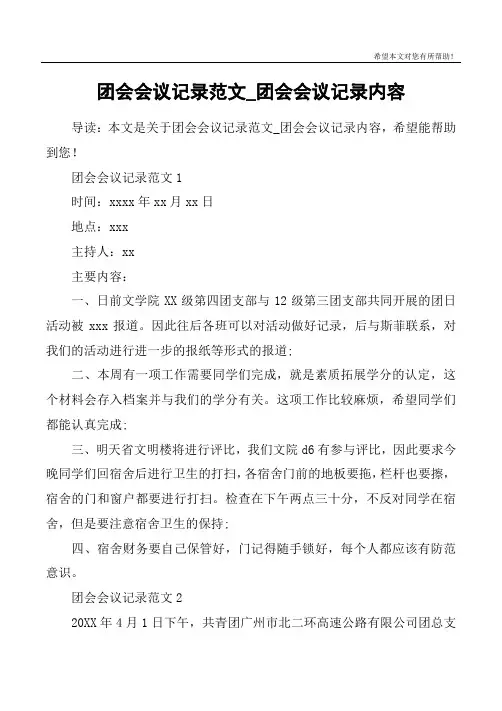 希望本文对您有所帮助！

团会会议记录范文_团会会议记录内容

导读：本文是关于团会会议记录范文_团会会议记录内容，希望能帮助到您！

团会会议记录范文 1

时间：xxxx 年 xx 月 xx 日

地点：xxx

主持人：xx

主要内容：

一、日前文学院 XX 级第四团支部与 12 级第三团支部共同开展的团日活动被 xxx 报道。因此往后各班可以对活动做好记录，后与斯菲联系，对我们的活动进行进一步的报纸等形式的报道；

二、本周有一项工作需要同学们完成，就是素质拓展学分的认定，这个材料会存入档案并与我们的学分有关。这项工作比较麻烦，希望同学们都能认真完成；

三、明天省文明楼将进行评比，我们文院 d6 有参与评比，因此要求今晚同学们回宿舍后进行卫生的打扫，各宿舍门前的地板要拖，栏杆也要擦，宿舍的门和窗户都要进行打扫。检查在下午两点三十分，不反对同学在宿舍，但是要注意宿舍卫生的保持；

四、宿舍财务要自己保管好，门记得随手锁好，每个人都应该有防范意识。

团会会议记录范文 2

20XX 年 4 月 1 日下午，共青团广州市北二环高速公路有限公司团总支